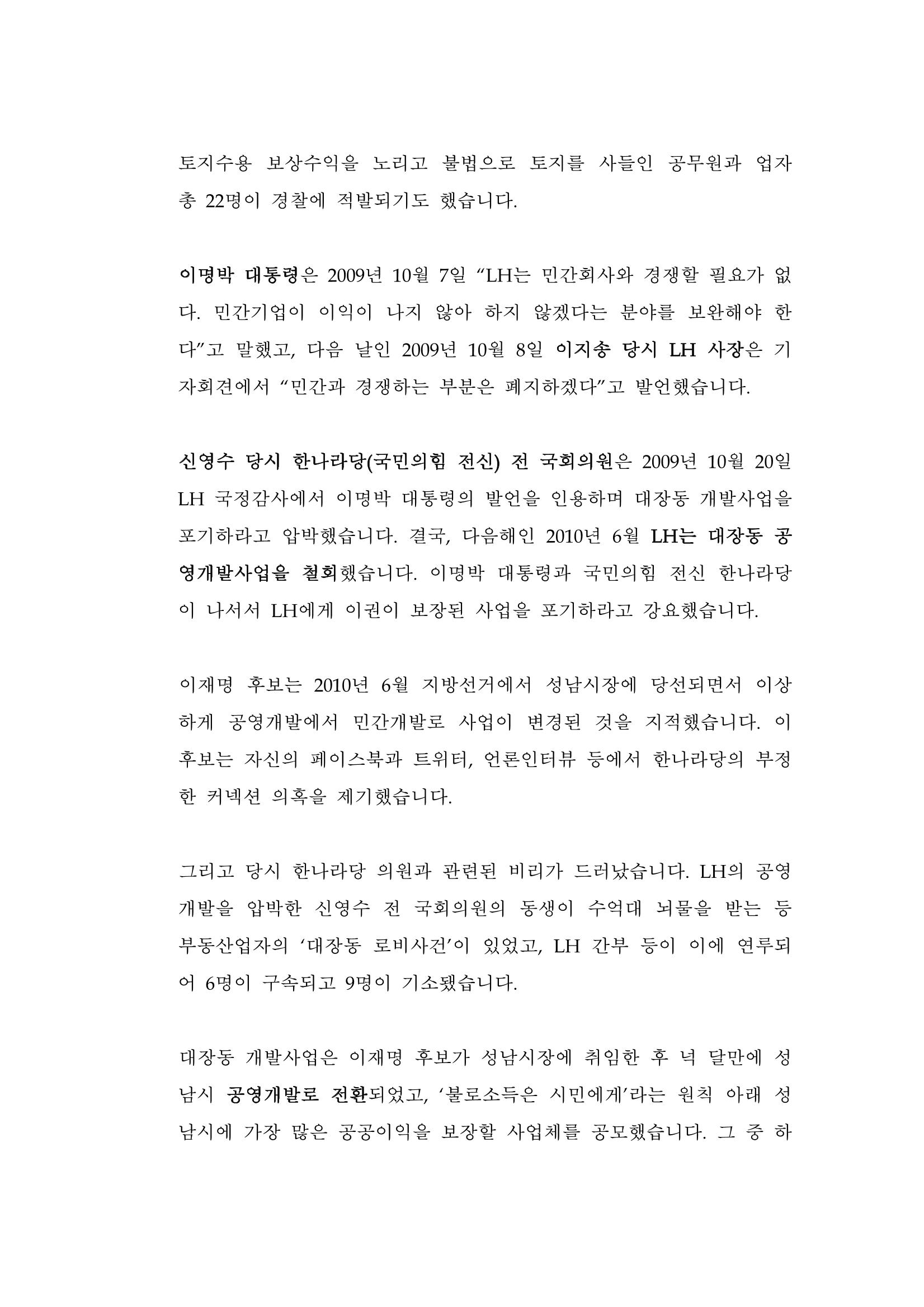 토지수용 보상수익을 노리고 불법으로 토지를 사들인 공무원과 업자 총 22명이 경찰에 적발되기도 했습니다.

이명박 대통령은 2009년 10월 7일 "LH는 민간회사와 경쟁할 필요가 없다. 민간기업이 이익이 나지 않아 하지 않겠다는 분야를 보완해야 한다"고 말했고, 다음 날인 2009년 10월 8일 이지송 당시 LH 사장은 기자회견에서 "민간과 경쟁하는 부분은 폐지하겠다"고 발언했습니다.

신영수 당시 한나라당(국민의힘 전신) 전 국회의원은 2009년 10월 20일 LH 국정감사에서 이명박 대통령의 발언을 인용하며 대장동 개발사업을 포기하라고 압박했습니다. 결국, 다음해인 2010년 6월 LH는 대장동 공영개발사업을 철회했습니다. 이명박 대통령과 국민의힘 전신 한나라당이 나서서 LH에게 이권이 보장된 사업을 포기하라고 강요했습니다.

이재명 후보는 2010년 6월 지방선거에서 성남시장에 당선되면서 이상하게 공영개발에서 민간개발로 사업이 변경된 것을 지적했습니다. 이 후보는 자신의 페이스북과 트위터, 언론인터뷰 등에서 한나라당의 부정한 커넥션 의혹을 제기했습니다.

그리고 당시 한나라당 의원과 관련된 비리가 드러났습니다. LH의 공영개발을 압박한 신영수 전 국회의원의 동생이 수억대 뇌물을 받는 등 부동산업자의 '대장동 로비사건'이 있었고, LH 간부 등이 이에 연루되어 6명이 구속되고 9명이 기소됐습니다.

대장동 개발사업은 이재명 후보가 성남시장에 취임한 후 넉 달만에 성남시 공영개발로 전환되었고, '불로소득은 시민에게'라는 원칙 아래 성남시에 가장 많은 공공이익을 보장할 사업체를 공모했습니다. 그 중 하